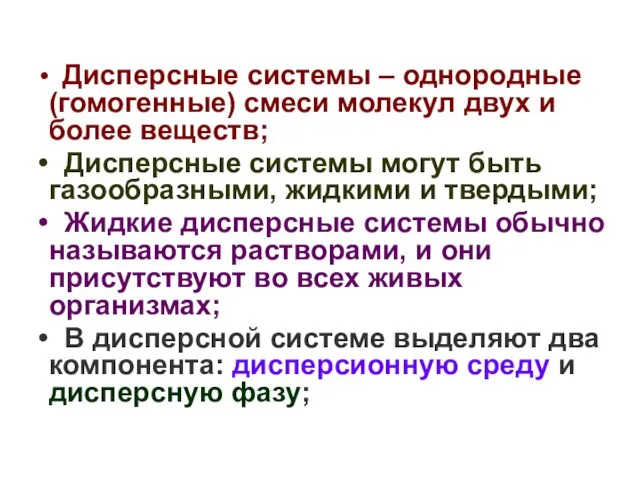 • Дисперсные системы – однородные (гомогенные) смеси молекул двух и более веществ;

• Дисперсные системы могут быть газообразными, жидкими и твердыми;

• Жидкие дисперсные системы обычно называются растворами, и они присутствуют во всех живых организмах;

• В дисперсной системе выделяют два компонента: дисперсионную среду и дисперсную фазу;